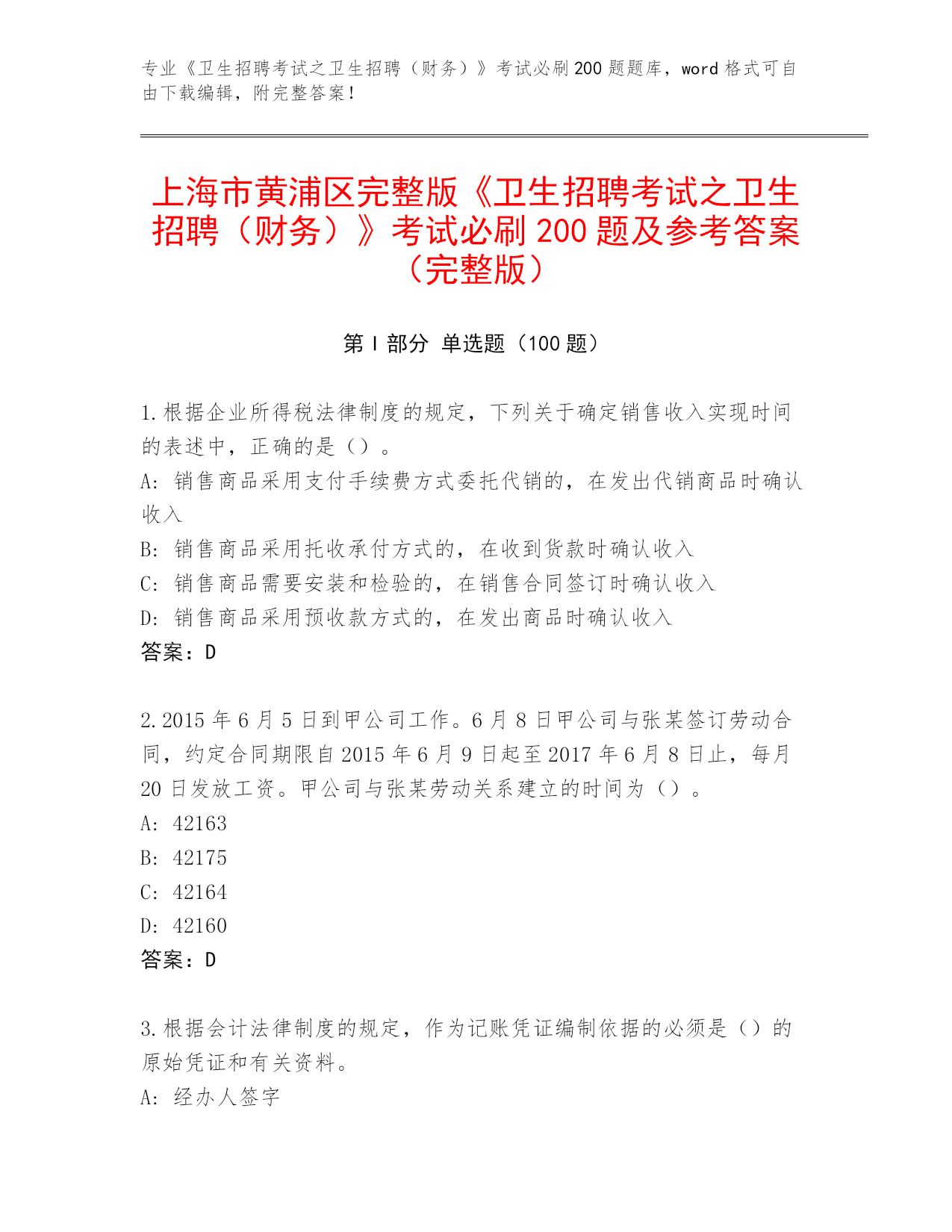 专业《卫生招聘考试之卫生招聘（财务）》考试必刷200题题库，word格式可自由下载编辑，附完整答案！

上海市黄浦区完整版《卫生招聘考试之卫生招聘（财务）》考试必刷200题及参考答案（完整版）

第I部分 单选题（100题）

1.根据企业所得税法律制度的规定，下列关于确定销售收入实现时间的表述中，正确的是（）。
A：销售商品采用支付手续费方式委托代销的，在发出代销商品时确认收入
B：销售商品采用托收承付方式的，在收到货款时确认收入
C：销售商品需要安装和检验的，在销售合同签订时确认收入
D：销售商品采用预收款方式的，在发出商品时确认收入
答案：D

2.2015年6月5日到甲公司工作。6月8日甲公司与张某签订劳动合同，约定合同期限自2015年6月9日起至2017年6月8日止，每月20日发放工资。甲公司与张某劳动关系建立的时间为（）。
A：42163
B：42175
C：42164
D：42160
答案：D

3.根据会计法律制度的规定，作为记账凭证编制依据的必须是（）的原始凭证和有关资料。
A：经办人签字